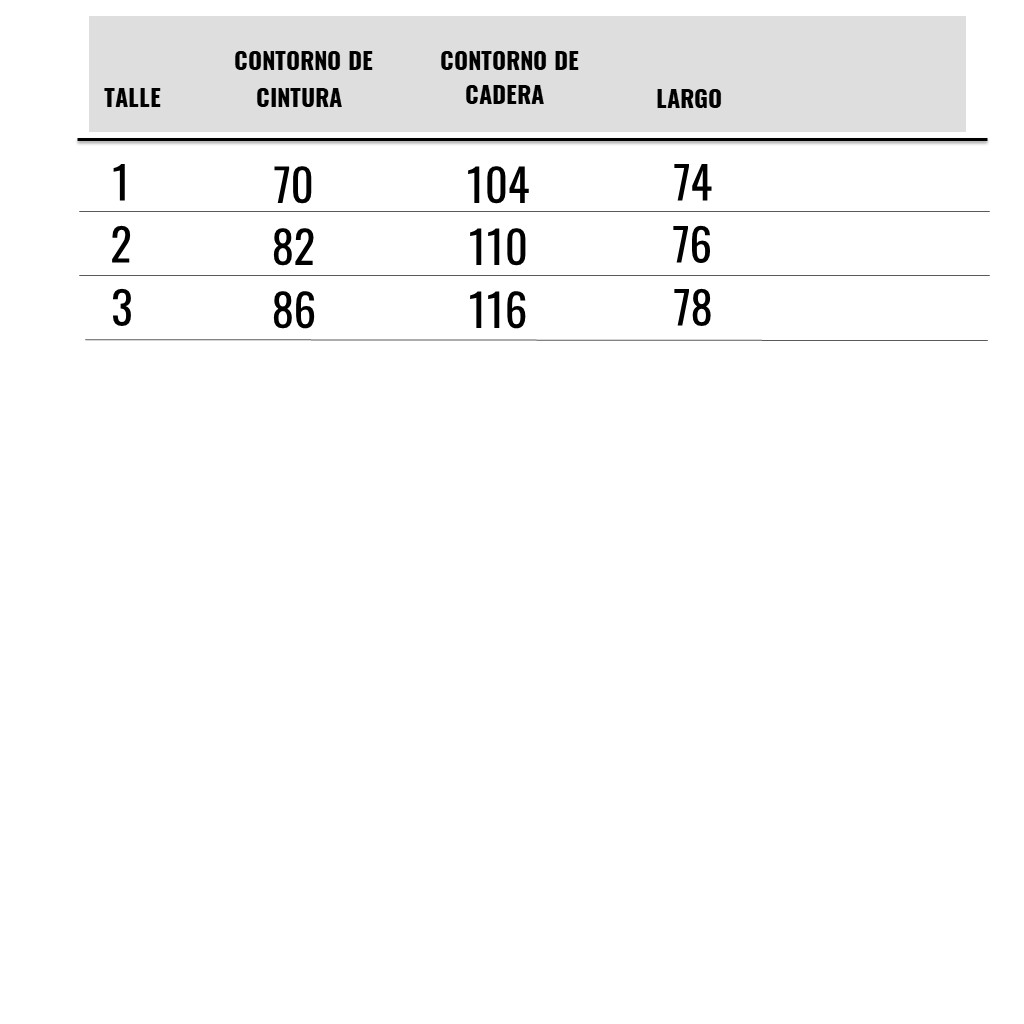 | TALLE | CONTORNO DE CINTURA | CONTORNO DE CADERA | LARGO |
|---|---|---|---|
| 1 | 70 | 104 | 74 |
| 2 | 82 | 110 | 76 |
| 3 | 86 | 116 | 78 |